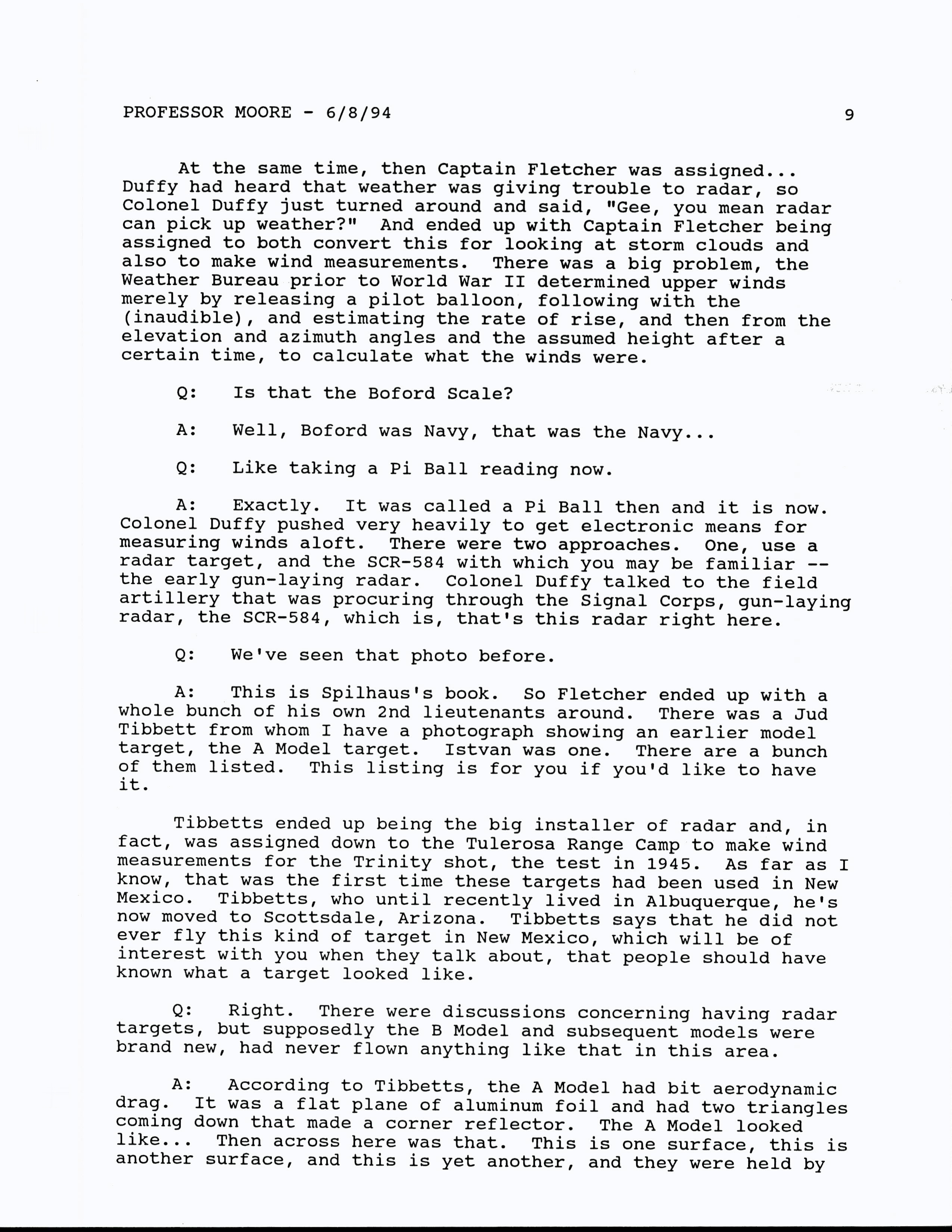 PROFESSOR MOORE - 6/8/94 9

At the same time, then Captain Fletcher was assigned... Duffy had heard that weather was giving trouble to radar, so Colonel Duffy just turned around and said, "Gee, you mean radar can pick up weather?" And ended up with Captain Fletcher being assigned to both convert this for looking at storm clouds and also to make wind measurements. There was a big problem, the Weather Bureau prior to World War II determined upper winds merely by releasing a pilot balloon, following with the (inaudible), and estimating the rate of rise, and then from the elevation and azimuth angles and the assumed height after a certain time, to calculate what the winds were.

Q: Is that the Boford Scale?

A: Well, Boford was Navy, that was the Navy...

Q: Like taking a Pi Ball reading now.

A: Exactly. It was called a Pi Ball then and it is now. Colonel Duffy pushed very heavily to get electronic means for measuring winds aloft. There were two approaches. One, use a radar target, and the SCR-584 with which you may be familiar -- the early gun-laying radar. Colonel Duffy talked to the field artillery that was procuring through the Signal Corps, gun-laying radar, the SCR-584, which is, that's this radar right here.

Q: We've seen that photo before.

A: This is Spilhaus's book. So Fletcher ended up with a whole bunch of his own 2nd lieutenants around. There was a Jud Tibbett from whom I have a photograph showing an earlier model target, the A Model target. Istvan was one. There are a bunch of them listed. This listing is for you if you'd like to have it.

Tibbetts ended up being the big installer of radar and, in fact, was assigned down to the Tulerosa Range Camp to make wind measurements for the Trinity shot, the test in 1945. As far as I know, that was the first time these targets had been used in New Mexico. Tibbetts, who until recently lived in Albuquerque, he's now moved to Scottsdale, Arizona. Tibbetts says that he did not ever fly this kind of target in New Mexico, which will be of interest with you when they talk about, that people should have known what a target looked like.

Q: Right. There were discussions concerning having radar targets, but supposedly the B Model and subsequent models were brand new, had never flown anything like that in this area.

A: According to Tibbetts, the A Model had bit aerodynamic drag. It was a flat plane of aluminum foil and had two triangles coming down that made a corner reflector. The A Model looked like... Then across here was that. This is one surface, this is another surface, and this is yet another, and they were held by